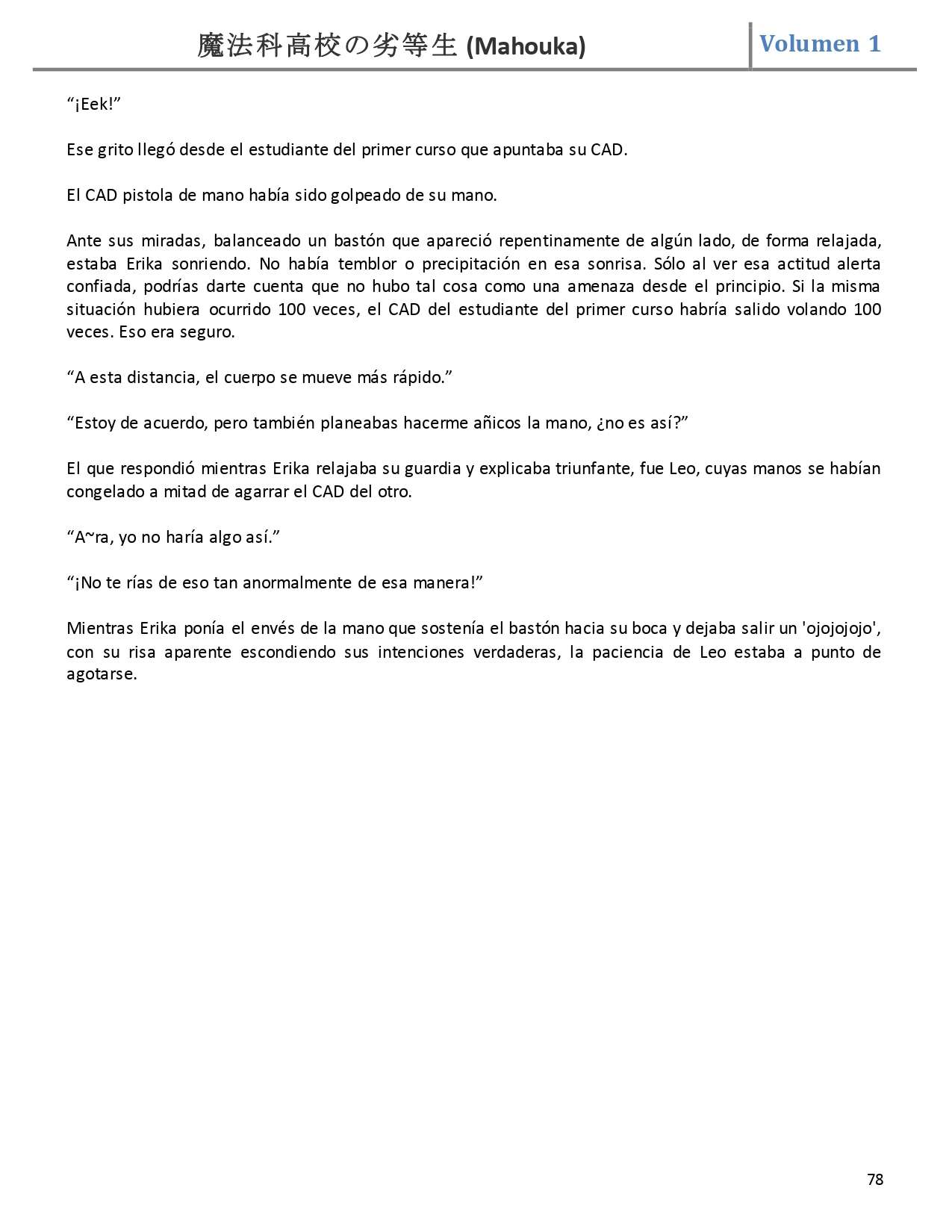 魔法科高校の劣等生 (Mahouka)

Volumen 1

“¡Eek!”

Ese grito llegó desde el estudiante del primer curso que apuntaba su CAD.

El CAD pistola de mano había sido golpeado de su mano.

Ante sus miradas, balanceado un bastón que apareció repentinamente de algún lado, de forma relajada, estaba Erika sonriendo. No había temblor o precipitación en esa sonrisa. Sólo al ver esa actitud alerta confiada, podrías darte cuenta que no hubo tal cosa como una amenaza desde el principio. Si la misma situación hubiera ocurrido 100 veces, el CAD del estudiante del primer curso habría salido volando 100 veces. Eso era seguro.

“A esta distancia, el cuerpo se mueve más rápido.”

“Estoy de acuerdo, pero también planeabas hacerme añicos la mano, ¿no es así?”

El que respondió mientras Erika relajaba su guardia y explicaba triunfante, fue Leo, cuyas manos se habían congelado a mitad de agarrar el CAD del otro.

“A~ra, yo no haría algo así.”

“¡No te rías de eso tan anormalmente de esa manera!”

Mientras Erika ponía el envés de la mano que sostenía el bastón hacia su boca y dejaba salir un 'ojojojojo', con su risa aparente escondiendo sus intenciones verdaderas, la paciencia de Leo estaba a punto de agotarse.

78